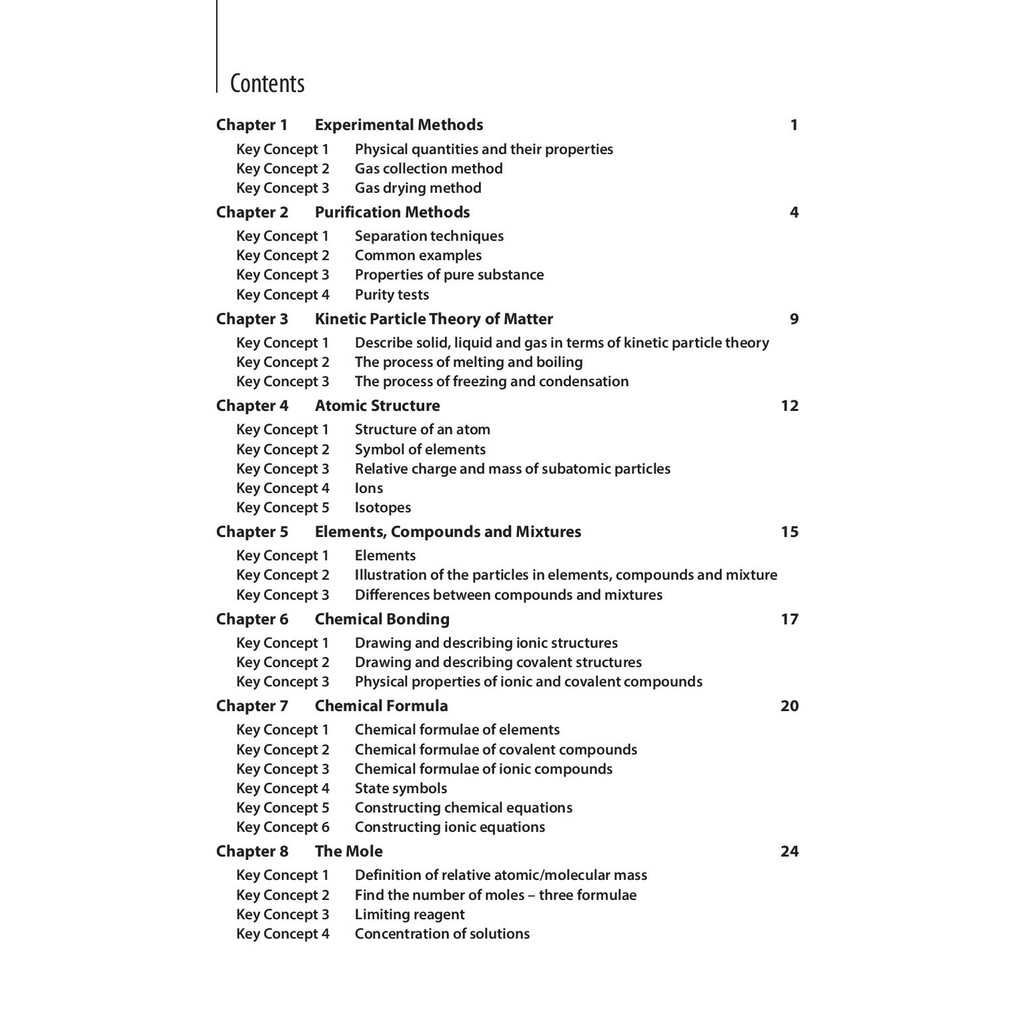 Contents

Chapter 1 Experimental Methods 1
Key Concept 1 Physical quantities and their properties
Key Concept 2 Gas collection method
Key Concept 3 Gas drying method

Chapter 2 Purification Methods 4
Key Concept 1 Separation techniques
Key Concept 2 Common examples
Key Concept 3 Properties of pure substance
Key Concept 4 Purity tests

Chapter 3 Kinetic Particle Theory of Matter 9
Key Concept 1 Describe solid, liquid and gas in terms of kinetic particle theory
Key Concept 2 The process of melting and boiling
Key Concept 3 The process of freezing and condensation

Chapter 4 Atomic Structure 12
Key Concept 1 Structure of an atom
Key Concept 2 Symbol of elements
Key Concept 3 Relative charge and mass of subatomic particles
Key Concept 4 Ions
Key Concept 5 Isotopes

Chapter 5 Elements, Compounds and Mixtures 15
Key Concept 1 Elements
Key Concept 2 Illustration of the particles in elements, compounds and mixture
Key Concept 3 Differences between compounds and mixtures

Chapter 6 Chemical Bonding 17
Key Concept 1 Drawing and describing ionic structures
Key Concept 2 Drawing and describing covalent structures
Key Concept 3 Physical properties of ionic and covalent compounds

Chapter 7 Chemical Formula 20
Key Concept 1 Chemical formulae of elements
Key Concept 2 Chemical formulae of covalent compounds
Key Concept 3 Chemical formulae of ionic compounds
Key Concept 4 State symbols
Key Concept 5 Constructing chemical equations
Key Concept 6 Constructing ionic equations

Chapter 8 The Mole 24
Key Concept 1 Definition of relative atomic/molecular mass
Key Concept 2 Find the number of moles – three formulae
Key Concept 3 Limiting reagent
Key Concept 4 Concentration of solutions